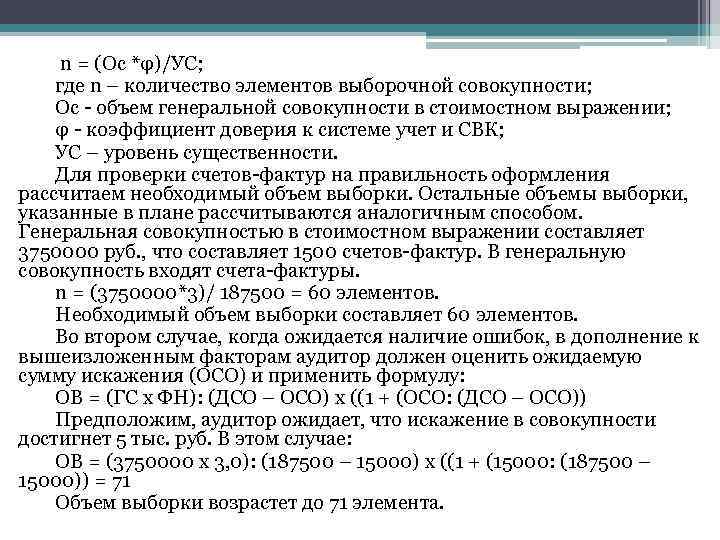 n = (Ос *φ)/УС;

где n – количество элементов выборочной совокупности;

Ос - объем генеральной совокупности в стоимостном выражении;

φ - коэффициент доверия к системе учет и СВК;

УС – уровень существенности.

Для проверки счетов-фактур на правильность оформления рассчитаем необходимый объем выборки. Остальные объемы выборки, указанные в плане рассчитываются аналогичным способом. Генеральная совокупностью в стоимостном выражении составляет 3750000 руб., что составляет 1500 счетов-фактур. В генеральную совокупность входят счета-фактуры.

n = (3750000*3)/ 187500 = 60 элементов.

Необходимый объем выборки составляет 60 элементов.

Во втором случае, когда ожидается наличие ошибок, в дополнение к вышеизложенным факторам аудитор должен оценить ожидаемую сумму искажения (ОСО) и применить формулу:

ОВ = (ГС х ФН): (ДСО – ОСО) х ((1 + (ОСО: (ДСО – ОСО))

Предположим, аудитор ожидает, что искажение в совокупности достигнет 5 тыс. руб. В этом случае:

ОВ = (3750000 х 3,0): (187500 – 15000) х ((1 + (15000: (187500 – 15000)) = 71

Объем выборки возрастет до 71 элемента.